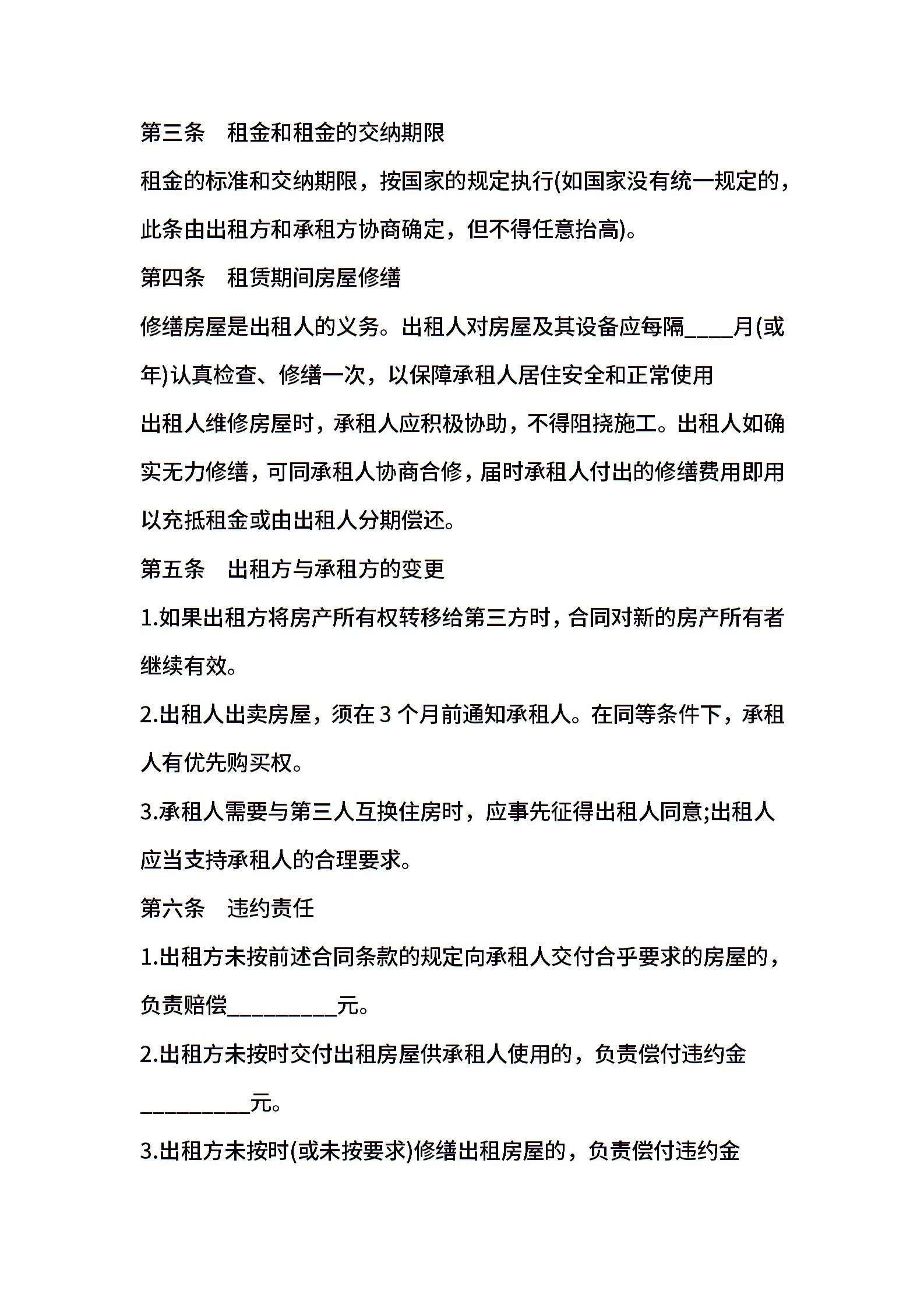 第三条　租金和租金的交纳期限

租金的标准和交纳期限，按国家的规定执行(如国家没有统一规定的，此条由出租方和承租方协商确定，但不得任意抬高)。

第四条　租赁期间房屋修缮

修缮房屋是出租人的义务。出租人对房屋及其设备应每隔____月(或年)认真检查、修缮一次，以保障承租人居住安全和正常使用

出租人维修房屋时，承租人应积极协助，不得阻挠施工。出租人如确实无力修缮，可同承租人协商合修，届时承租人付出的修缮费用即用以充抵租金或由出租人分期偿还。

第五条　出租方与承租方的变更

1.如果出租方将房产所有权转移给第三方时，合同对新的房产所有者继续有效。

2.出租人出卖房屋，须在 3 个月前通知承租人。在同等条件下，承租人有优先购买权。

3.承租人需要与第三人互换住房时，应事先征得出租人同意;出租人应当支持承租人的合理要求。

第六条　违约责任

1.出租方未按前述合同条款的规定向承租人交付合乎要求的房屋的，负责赔偿__________元。

2.出租方未按时交付出租房屋供承租人使用的，负责偿付违约金__________元。

3.出租方未按时(或未按要求)修缮出租房屋的，负责偿付违约金